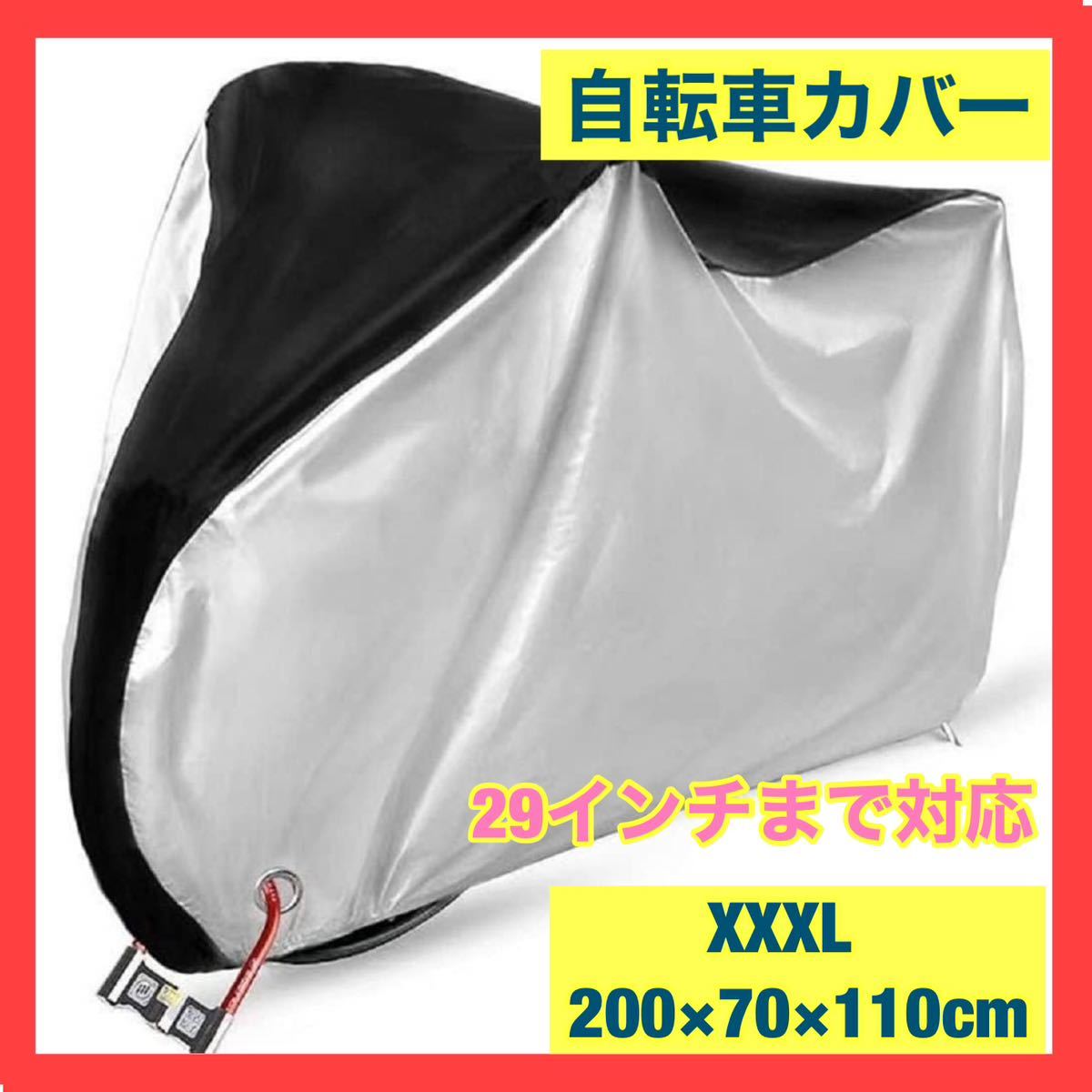 自転車カバー

29インチまで対応

XXXL
200×70×110cm